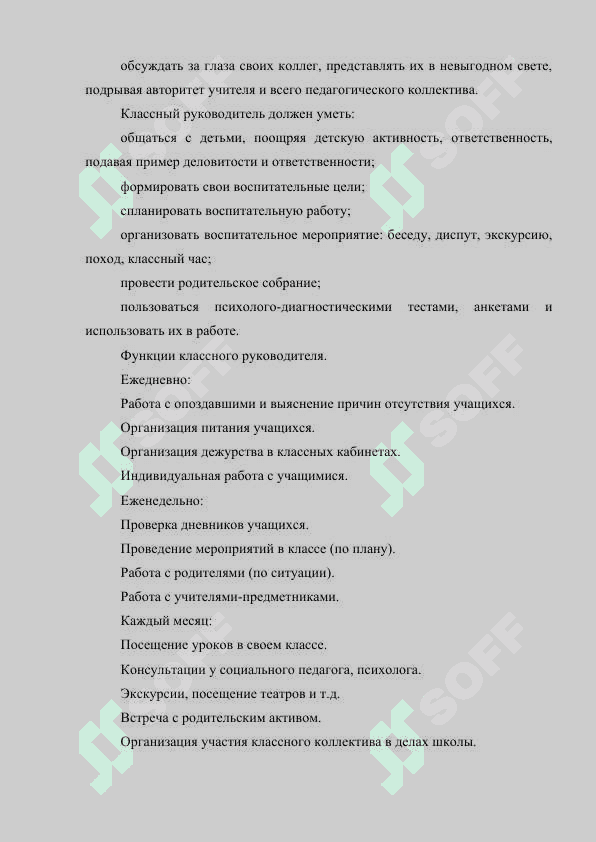 обсуждать за глаза своих коллег, представлять их в невыгодном свете, подрывая авторитет учителя и всего педагогического коллектива.

Классный руководитель должен уметь:

общаться с детьми, поощряя детскую активность, ответственность, подавая пример деловитости и ответственности;

формировать свои воспитательные цели;

спланировать воспитательную работу;

организовать воспитательное мероприятие: беседу, диспут, экскурсию, поход, классный час;

провести родительское собрание;

пользоваться психолого-диагностическими тестами, анкетами и использовать их в работе.

Функции классного руководителя.

Ежедневно:

Работа с опоздавшими и выяснение причин отсутствия учащихся.

Организация питания учащихся.

Организация дежурства в классных кабинетах.

Индивидуальная работа с учащимися.

Еженедельно:

Проверка дневников учащихся.

Проведение мероприятий в классе (по плану).

Работа с родителями (по ситуации).

Работа с учителями-предметниками.

Каждый месяц:

Посещение уроков в своем классе.

Консультации у социального педагога, психолога.

Экскурсии, посещение театров и т.д.

Встреча с родительским активом.

Организация участия классного коллектива в делах школы.

SOFF SOFF SOFF SOFF SOFF SOFF